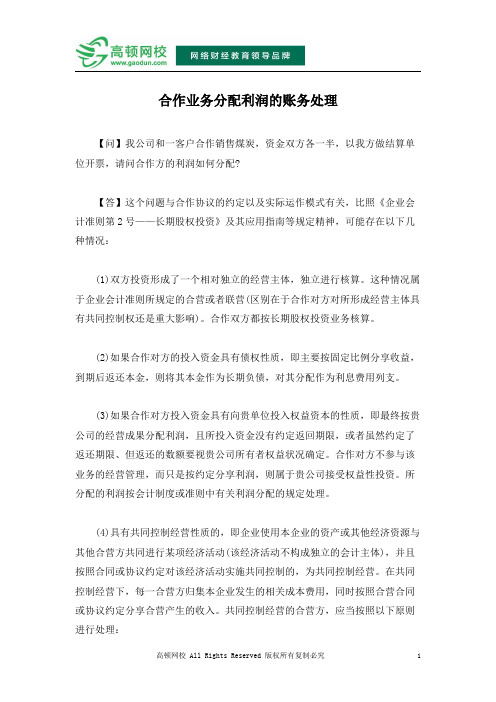 高顿网校
www.gaodun.com
网络财经教育领导品牌

合作业务分配利润的账务处理

【问】我公司和一客户合作销售煤炭，资金双方各一半，以我方做结算单位开票，请问合作方的利润如何分配?

【答】这个问题与合作协议的约定以及实际运作模式有关，比照《企业会计准则第2号——长期股权投资》及其应用指南等规定精神，可能存在以下几种情况：

(1)双方投资形成了一个相对独立的经营主体，独立进行核算。这种情况属于企业会计准则所规定的合营或者联营(区别在于合作对方对所形成经营主体具有共同控制权还是重大影响)。合作双方都按长期股权投资业务核算。

(2)如果合作对方的投入资金具有债权性质，即主要按固定比例分享收益，到期后返还本金，则将其本金作为长期负债，对其分配作为利息费用列支。

(3)如果合作对方投入资金具有向贵单位投入权益资本的性质，即最终按贵公司的经营成果分配利润，且所投入资金没有约定返回期限，或者虽然约定了返还期限、但返还的数额要视贵公司所有者权益状况确定。合作对方不参与该业务的经营管理，而只是按约定分享利润，则属于贵公司接受权益性投资。所分配的利润按会计制度或准则中有关利润分配的规定处理。

(4)具有共同控制经营性质的，即企业使用本企业的资产或其他经济资源与其他合营方共同进行某项经济活动(该经济活动不构成独立的会计主体)，并且按照合同或协议约定对该经济活动实施共同控制的，为共同控制经营。在共同控制经营下，每一合营方归集本企业发生的相关成本费用，同时按照合营合同或协议约定分享合营产生的收入。共同控制经营的合营方，应当按照以下原则进行处理：

高顿网校 All Rights Reserved 版权所有复制必究 1